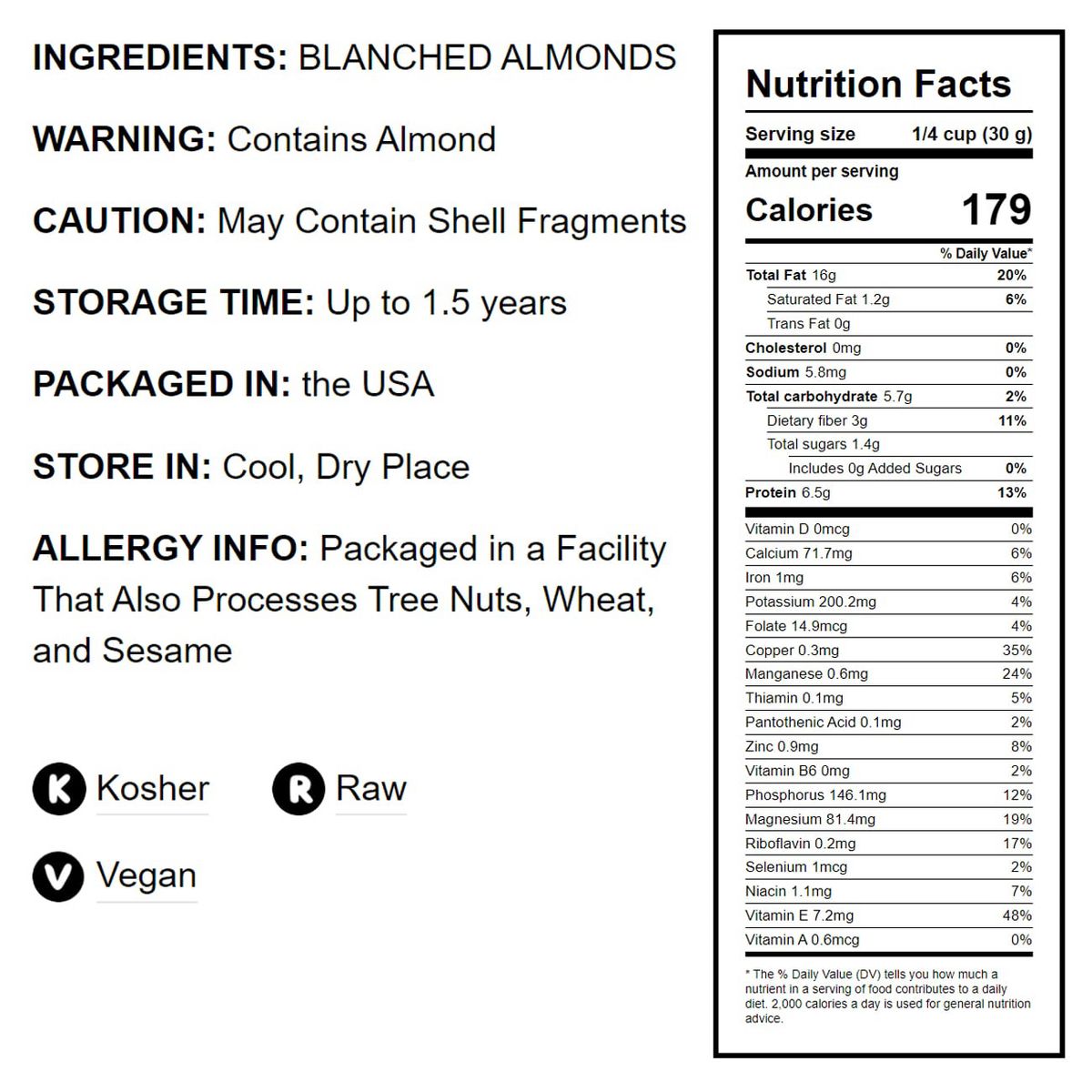 INGREDIENTS: BLANCHED ALMONDS

WARNING: Contains Almond

CAUTION: May Contain Shell Fragments

STORAGE TIME: Up to 1.5 years

PACKAGED IN: the USA

STORE IN: Cool, Dry Place

ALLERGY INFO: Packaged in a Facility That Also Processes Tree Nuts, Wheat, and Sesame

K Kosher

R Raw

V Vegan

Nutrition Facts

Serving size 1/4 cup (30 g)

Amount per serving

Calories 179

% Daily Value*

Total Fat 16g 20%

Saturated Fat 1.2g 6%

Trans Fat 0g

Cholesterol 0mg 0%

Sodium 5.8mg 0%

Total carbohydrate 5.7g 2%

Dietary fiber 3g 11%

Total sugars 1.4g

Includes 0g Added Sugars 0%

Protein 6.5g 13%

Vitamin D 0mcg 0%

Calcium 71.7mg 6%

Iron 1mg 6%

Potassium 200.2mg 4%

Folate 14.9mcg 4%

Copper 0.3mg 35%

Manganese 0.6mg 24%

Thiamin 0.1mg 5%

Pantothenic Acid 0.1mg 2%

Zinc 0.9mg 8%

Vitamin B6 0mg 2%

Phosphorus 146.1mg 12%

Magnesium 81.4mg 19%

Riboflavin 0.2mg 17%

Selenium 1mcg 2%

Niacin 1.1mg 7%

Vitamin E 7.2mg 48%

Vitamin A 0.6mcg 0%

* The % Daily Value (DV) tells you how much a nutrient in a serving of food contributes to a daily diet. 2,000 calories a day is used for general nutrition advice.